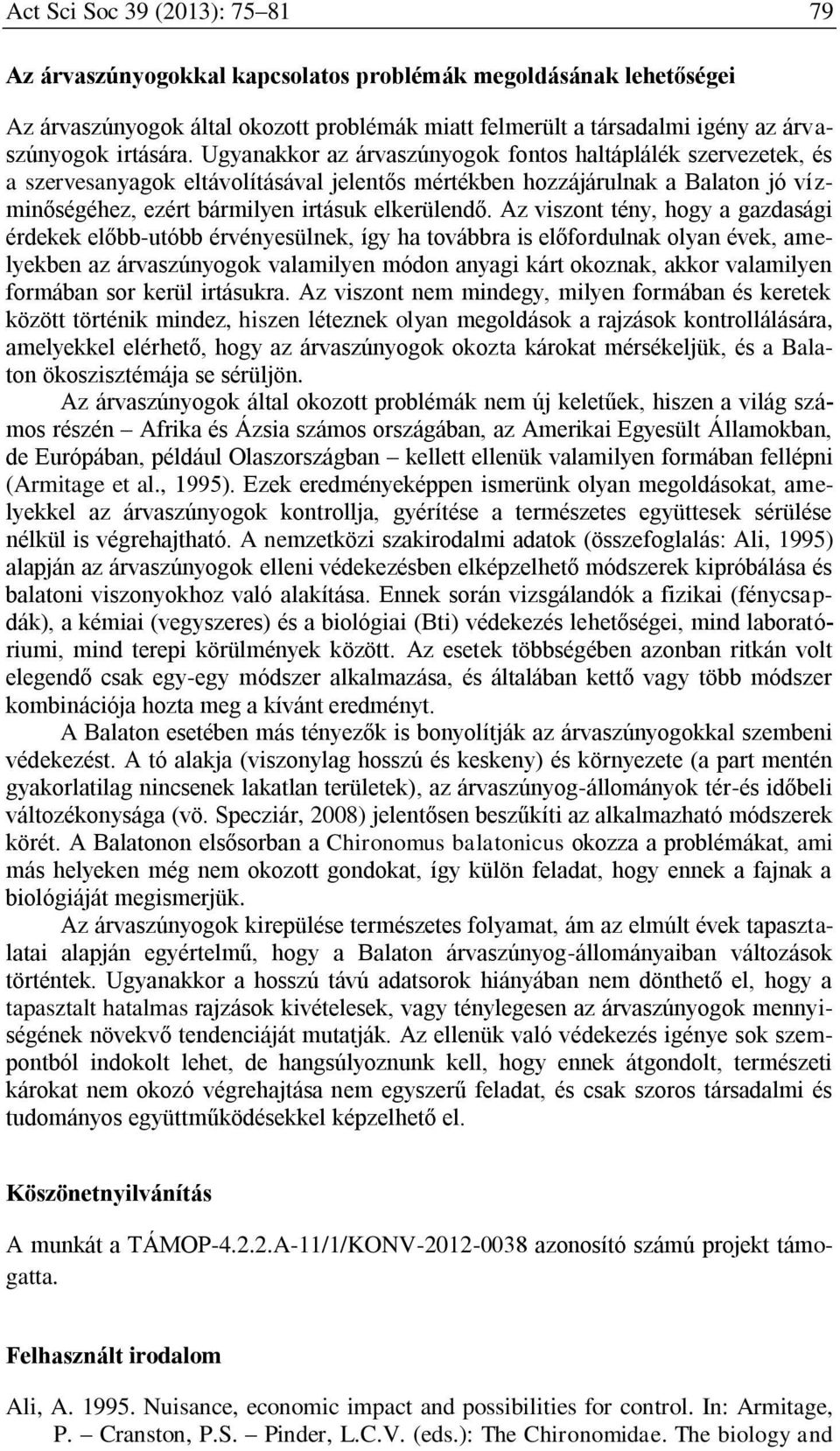 Act Sci Soc 39 (2013): 75–81 79

Az árvaszúnyogokkal kapcsolatos problémák megoldásának lehetőségei

Az árvaszúnyogok által okozott problémák miatt felmerült a társadalmi igény az árvaszúnyogok irtására. Ugyanakkor az árvaszúnyogok fontos haltáplálék szervezetek, és a szervesanyagok eltávolításával jelentős mértékben hozzájárulnak a Balaton jó vízminőségéhez, ezért bármilyen irtásuk elkerülendő. Az viszont tény, hogy a gazdasági érdekek előbb-utóbb érvényesülnek, így ha továbbra is előfordulnak olyan évek, amelyekben az árvaszúnyogok valamilyen módon anyagi kárt okoznak, akkor valamilyen formában sor kerül irtásukra. Az viszont nem mindegy, milyen formában és keretek között történik mindez, hiszen léteznek olyan megoldások a rajzások kontrollálására, amelyekkel elérhető, hogy az árvaszúnyogok okozta károkat mérsékeljük, és a Balaton ökoszisztémája se sérüljön.

Az árvaszúnyogok által okozott problémák nem új keletűek, hiszen a világ számos részén – Afrika és Ázsia számos országában, az Amerikai Egyesült Államokban, de Európában, például Olaszországban – kellett ellenük valamilyen formában fellépni (Armitage et al., 1995). Ezek eredményeképpen ismerünk olyan megoldásokat, amelyekkel az árvaszúnyogok kontrollja, gyérítése a természetes együttesek sérülése nélkül is végrehajtható. A nemzetközi szakirodalmi adatok (összefoglalás: Ali, 1995) alapján az árvaszúnyogok elleni védekezésben elképzelhető módszerek kipróbálása és balatoni viszonyokhoz való alakítása. Ennek során vizsgálandók a fizikai (fénycsapdák), a kémiai (vegyszeres) és a biológiai (Bti) védekezés lehetőségei, mind laboratóriumi, mind terepi körülmények között. Az esetek többségében azonban ritkán volt elegendő csak egy-egy módszer alkalmazása, és általában kettő vagy több módszer kombinációja hozta meg a kívánt eredményt.

A Balaton esetében más tényezők is bonyolítják az árvaszúnyogokkal szembeni védekezést. A tó alakja (viszonylag hosszú és keskeny) és környezete (a part mentén gyakorlatilag nincsenek lakatlan területek), az árvaszúnyog-állományok tér-és időbeli változékonysága (vö. Specziár, 2008) jelentősen beszűkíti az alkalmazható módszerek körét. A Balatonon elsősorban a Chironomus balatonicus okozza a problémákat, ami más helyeken még nem okozott gondokat, így külön feladat, hogy ennek a fajnak a biológiáját megismerjük.

Az árvaszúnyogok kirepülése természetes folyamat, ám az elmúlt évek tapasztalatai alapján egyértelmű, hogy a Balaton árvaszúnyog-állományaiban változások történtek. Ugyanakkor a hosszú távú adatsorok hiányában nem dönthető el, hogy a tapasztalt hatalmas rajzások kivételesek, vagy ténylegesen az árvaszúnyogok mennyiségének növekvő tendenciáját mutatják. Az ellenük való védekezés igénye sok szempontból indokolt lehet, de hangsúlyoznunk kell, hogy ennek átgondolt, természeti károkat nem okozó végrehajtása nem egyszerű feladat, és csak szoros társadalmi és tudományos együttműködésekkel képzelhető el.

Köszönetnyilvánítás

A munkát a TÁMOP-4.2.2.A-11/1/KONV-2012-0038 azonosító számú projekt támogatta.

Felhasznált irodalom

Ali, A. 1995. Nuisance, economic impact and possibilities for control. In: Armitage, P. – Cranston, P.S. – Pinder, L.C.V. (eds.): The Chironomidae. The biology and